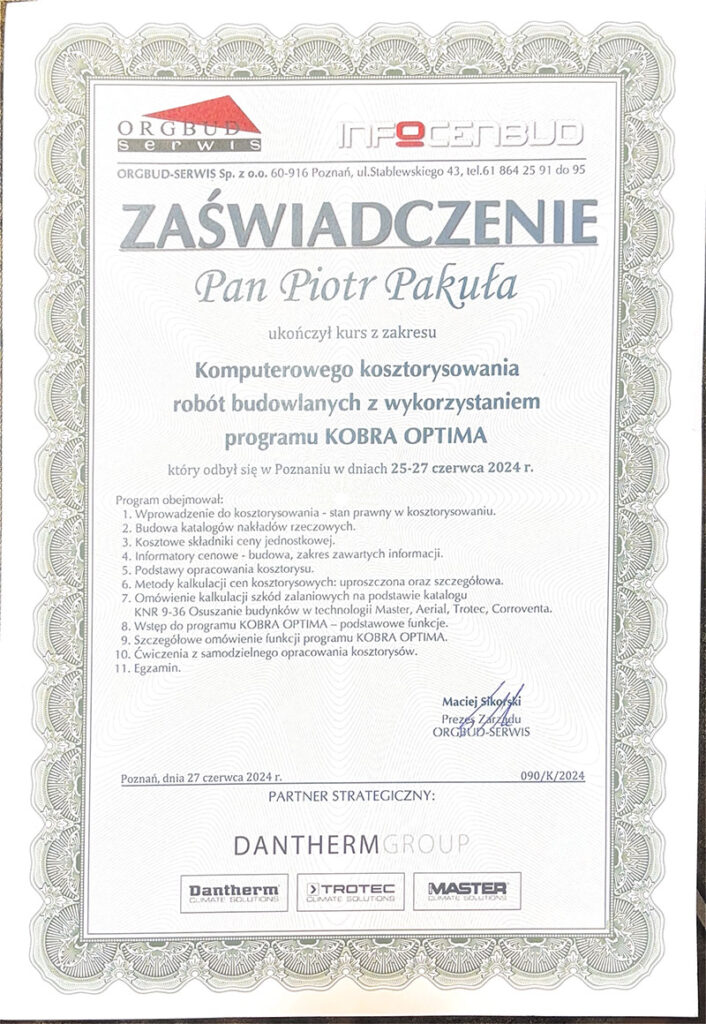 ORGBUD serwis

INFOCENBUD

ORGBUD-SERWIS Sp. z o.o. 60-916 Poznań, ul.Stablewskiego 43, tel.61 864 25 91 do 95

ZAŚWIADCZENIE

Pan Piotr Pakuła

ukończył kurs z zakresu

Komputerowego kosztorysowania robót budowlanych z wykorzystaniem programu KOBRA OPTIMA

który odbył się w Poznaniu w dniach 25-27 czerwca 2024 r.

Program obejmował:
1. Wprowadzenie do kosztorysowania - stan prawny w kosztorysowaniu.
2. Budowa katalogów nakładów rzeczowych.
3. Kosztowe składniki ceny jednostkowej.
4. Informatory cenowe - budowa, zakres zawartych informacji.
5. Podstawy opracowania kosztorysu.
6. Metody kalkulacji cen kosztorysowych: uproszczona oraz szczegółowa.
7. Omówienie kalkulacji szkód zalaniowych na podstawie katalogu KNR 9-36 Osuszanie budynków w technologii Master, Aerial, Trotec, Corroventa.
8. Wstęp do programu KOBRA OPTIMA – podstawowe funkcje.
9. Szczegółowe omówienie funkcji programu KOBRA OPTIMA.
10. Ćwiczenia z samodzielnego opracowania kosztorysów.
11. Egzamin.

Maciej Sikorski
Prezes Zarządu
ORGBUD-SERWIS

Poznań, dnia 27 czerwca 2024 r.

090/K/2024

PARTNER STRATEGICZNY:

DANTHERMGROUP

Dantherm CLIMATE SOLUTIONS

TROTEC CLIMATE SOLUTIONS

MASTER CLIMATE SOLUTIONS